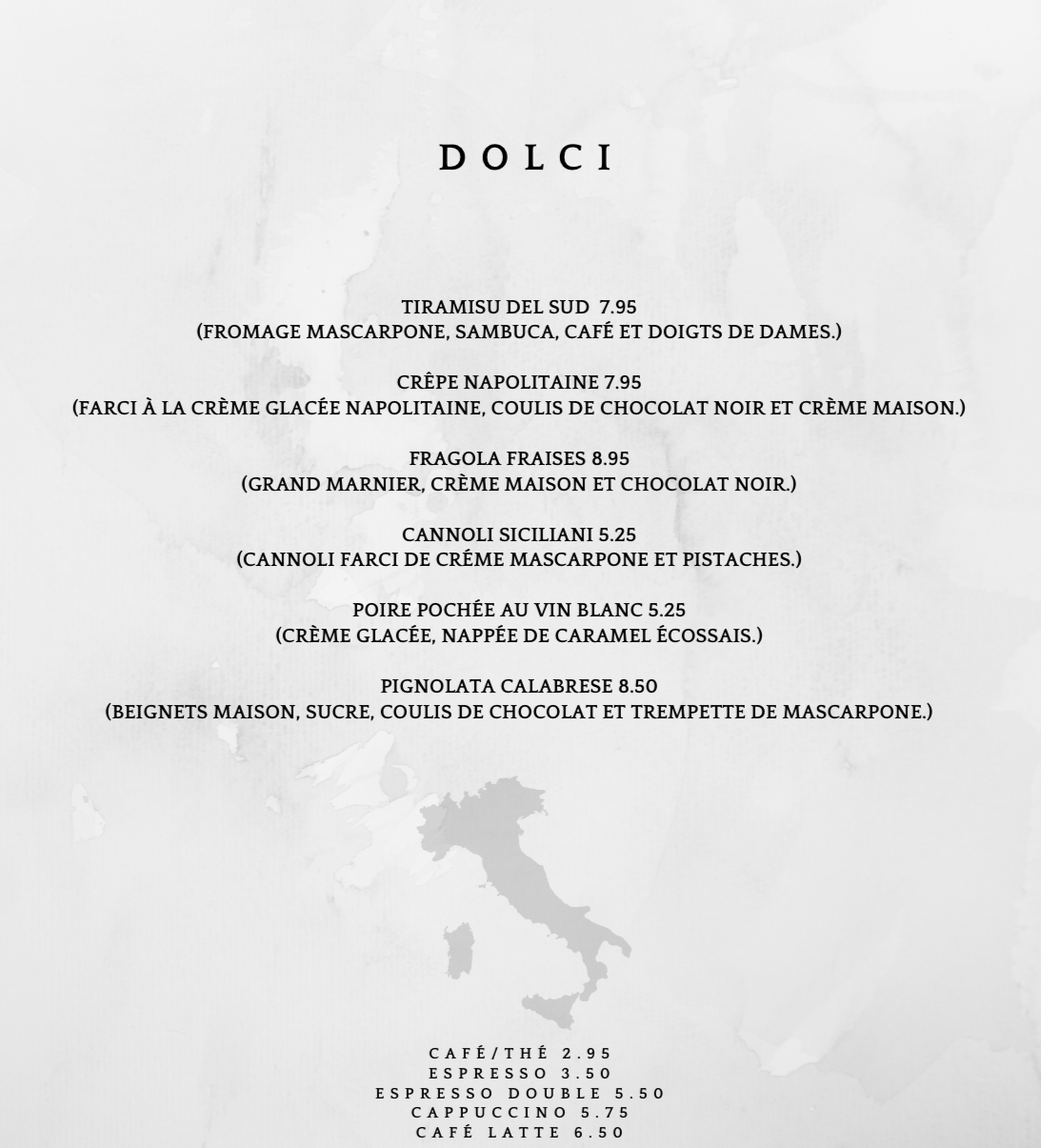 DOLCI

TIRAMISU DEL SUD 7.95
(FROMAGE MASCARPONE, SAMBUCA, CAFÉ ET DOIGTS DE DAMES.)

CRÊPE NAPOLITAINE 7.95
(FARCI À LA CRÈME GLACÉE NAPOLITAINE, COULIS DE CHOCOLAT NOIR ET CRÈME MAISON.)

FRAGOLA FRAISES 8.95
(GRAND MARNIER, CRÈME MAISON ET CHOCOLAT NOIR.)

CANNOLI SICILIANI 5.25
(CANNOLI FARCI DE CRÉME MASCARPONE ET PISTACHES.)

POIRE POCHÉE AU VIN BLANC 5.25
(CRÈME GLACÉE, NAPPÉE DE CARAMEL ÉCOSSAIS.)

PIGNOLATA CALABRESE 8.50
(BEIGNETS MAISON, SUCRE, COULIS DE CHOCOLAT ET TREMPETTE DE MASCARPONE.)

CAFÉ/THÉ 2.95
ESPRESSO 3.50
ESPRESSO DOUBLE 5.50
CAPPUCCINO 5.75
CAFÉ LATTE 6.50